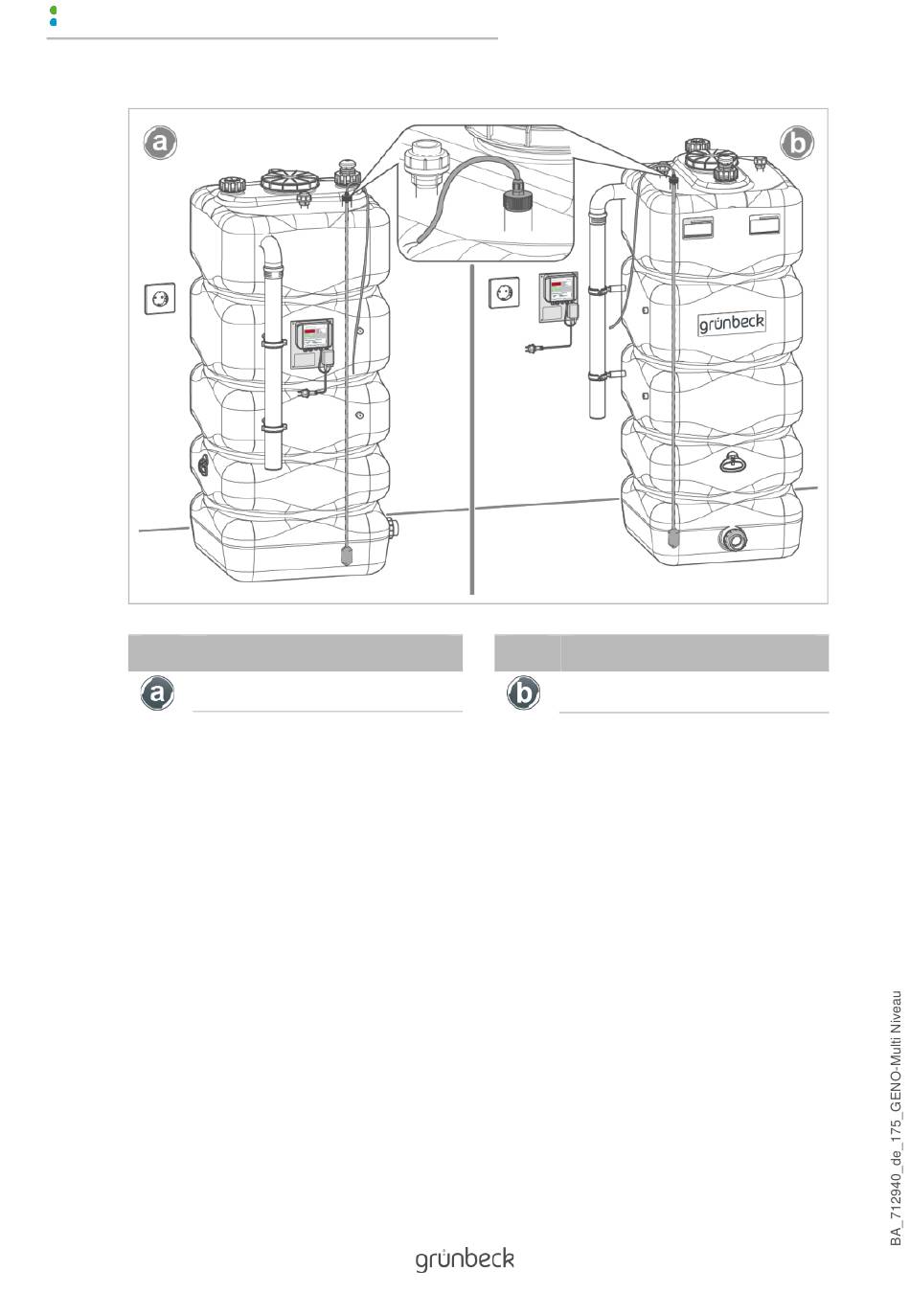 a

b

grünbeck

a

b

BA_712940_de_175_GENO-Multi Niveau

grünbeck